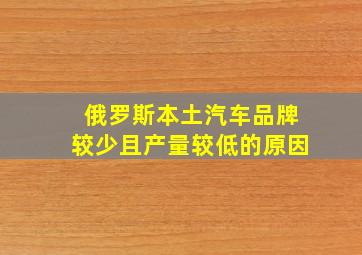 俄罗斯本土汽车品牌
较少且产量较低的原因